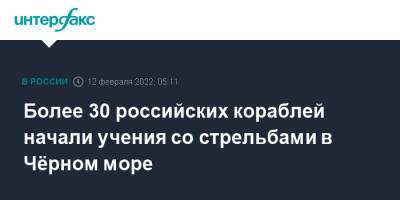 интерфакс

В РОССИИ 12 февраля 2022, 05:11

Более 30 российских кораблей начали учения со стрельбами в Чёрном море